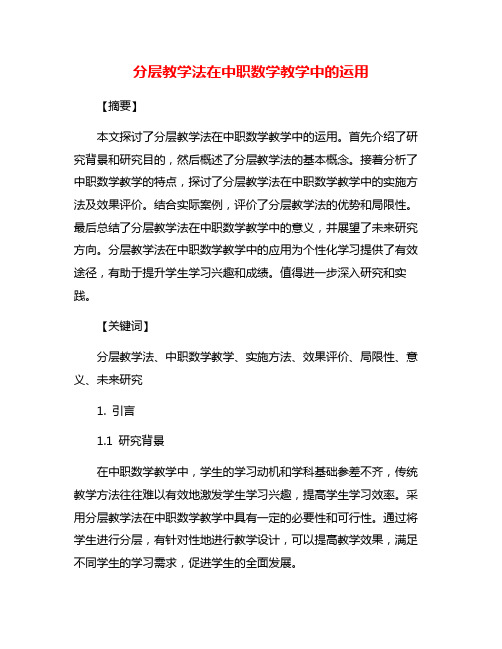 分层教学法在中职数学教学中的运用

【摘要】

本文探讨了分层教学法在中职数学教学中的运用。首先介绍了研究背景和研究目的，然后概述了分层教学法的基本概念。接着分析了中职数学教学的特点，探讨了分层教学法在中职数学教学中的实施方法及效果评价。结合实际案例，评价了分层教学法的优势和局限性。最后总结了分层教学法在中职数学教学中的意义，并展望了未来研究方向。分层教学法在中职数学教学中的应用为个性化学习提供了有效途径，有助于提升学生学习兴趣和成绩。值得进一步深入研究和实践。

【关键词】

分层教学法、中职数学教学、实施方法、效果评价、局限性、意义、未来研究

1. 引言

1.1 研究背景

在中职数学教学中，学生的学习动机和学科基础参差不齐，传统教学方法往往难以有效地激发学生学习兴趣，提高学生学习效率。采用分层教学法在中职数学教学中具有一定的必要性和可行性。通过将学生进行分层，有针对性地进行教学设计，可以提高教学效果，满足不同学生的学习需求，促进学生的全面发展。